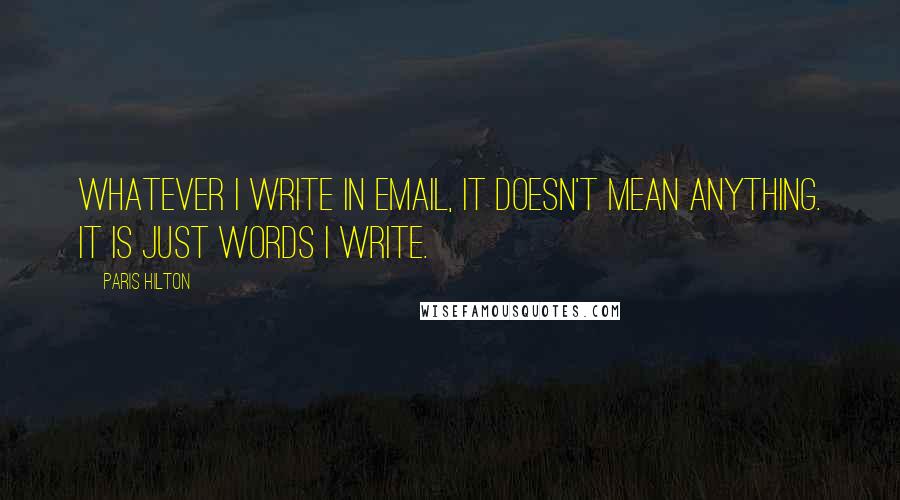 WHATEVER I WRITE IN EMAIL, IT DOESN'T MEAN ANYTHING. IT IS JUST WORDS I WRITE.

PARIS HILTON

WISEFAMOUSQUOTES.COM